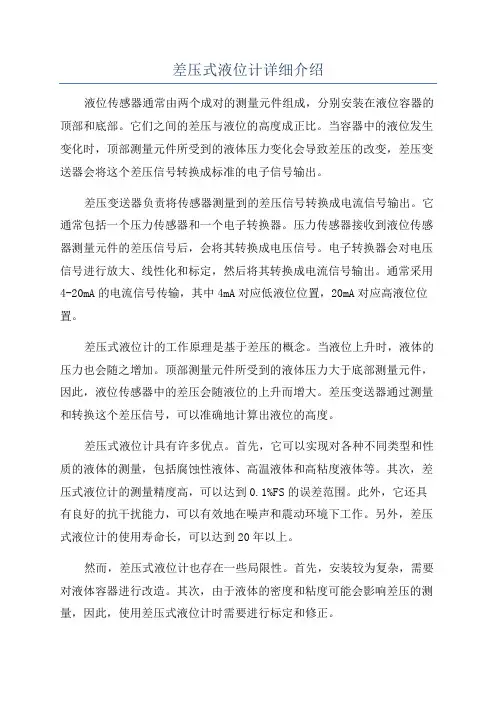 差压式液位计详细介绍

液位传感器通常由两个成对的测量元件组成，分别安装在液位容器的顶部和底部。它们之间的差压与液位的高度成正比。当容器中的液位发生变化时，顶部测量元件所受到的液体压力变化会导致差压的改变，差压变送器会将这个差压信号转换成标准的电子信号输出。

差压变送器负责将传感器测量到的差压信号转换成电流信号输出。它通常包括一个压力传感器和一个电子转换器。压力传感器接收到液位传感器测量元件的差压信号后，会将其转换成电压信号。电子转换器会对电压信号进行放大、线性化和标定，然后将其转换成电流信号输出。通常采用4-20mA的电流信号传输，其中4mA对应低液位位置，20mA对应高液位位置。

差压式液位计的工作原理是基于差压的概念。当液位上升时，液体的压力也会随之增加。顶部测量元件所受到的液体压力大于底部测量元件，因此，液位传感器中的差压会随液位的上升而增大。差压变送器通过测量和转换这个差压信号，可以准确地计算出液位的高度。

差压式液位计具有许多优点。首先，它可以实现对各种不同类型和性质的液体的测量，包括腐蚀性液体、高温液体和高粘度液体等。其次，差压式液位计的测量精度高，可以达到0.1%FS的误差范围。此外，它还具有良好的抗干扰能力，可以有效地在噪声和震动环境下工作。另外，差压式液位计的使用寿命长，可以达到20年以上。

然而，差压式液位计也存在一些局限性。首先，安装较为复杂，需要对液体容器进行改造。其次，由于液体的密度和粘度可能会影响差压的测量，因此，使用差压式液位计时需要进行标定和修正。